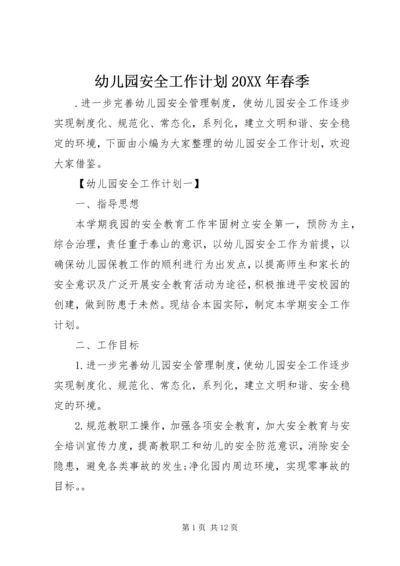 幼儿园安全工作计划20XX年春季

.进一步完善幼儿园安全管理制度，使幼儿园安全工作逐步实现制度化、规范化、常态化，系列化，建立文明和谐、安全稳定的环境，下面由小编为大家整理的幼儿园安全工作计划，欢迎大家借鉴。

【幼儿园安全工作计划一】

一、指导思想

本学期我园的安全教育工作牢固树立安全第一，预防为主，综合治理，责任重于泰山的意识，以幼儿园安全工作为前提，以确保幼儿园保教工作的顺利进行为出发点，以提高师生和家长的安全意识及广泛开展安全教育活动为途径，积极推进平安校园的创建，做到防患于未然。现结合本园实际，制定本学期安全工作计划。

二、工作目标

1.进一步完善幼儿园安全管理制度，使幼儿园安全工作逐步实现制度化、规范化、常态化，系列化，建立文明和谐、安全稳定的环境。

2.规范教职工操作，加强各项安全教育，加大安全教育与安全培训宣传力度，提高教职工和幼儿的安全防范意识，消除安全隐患，避免各类事故的发生;净化园内周边环境，实现零事故的目标。。

第1页 共12页